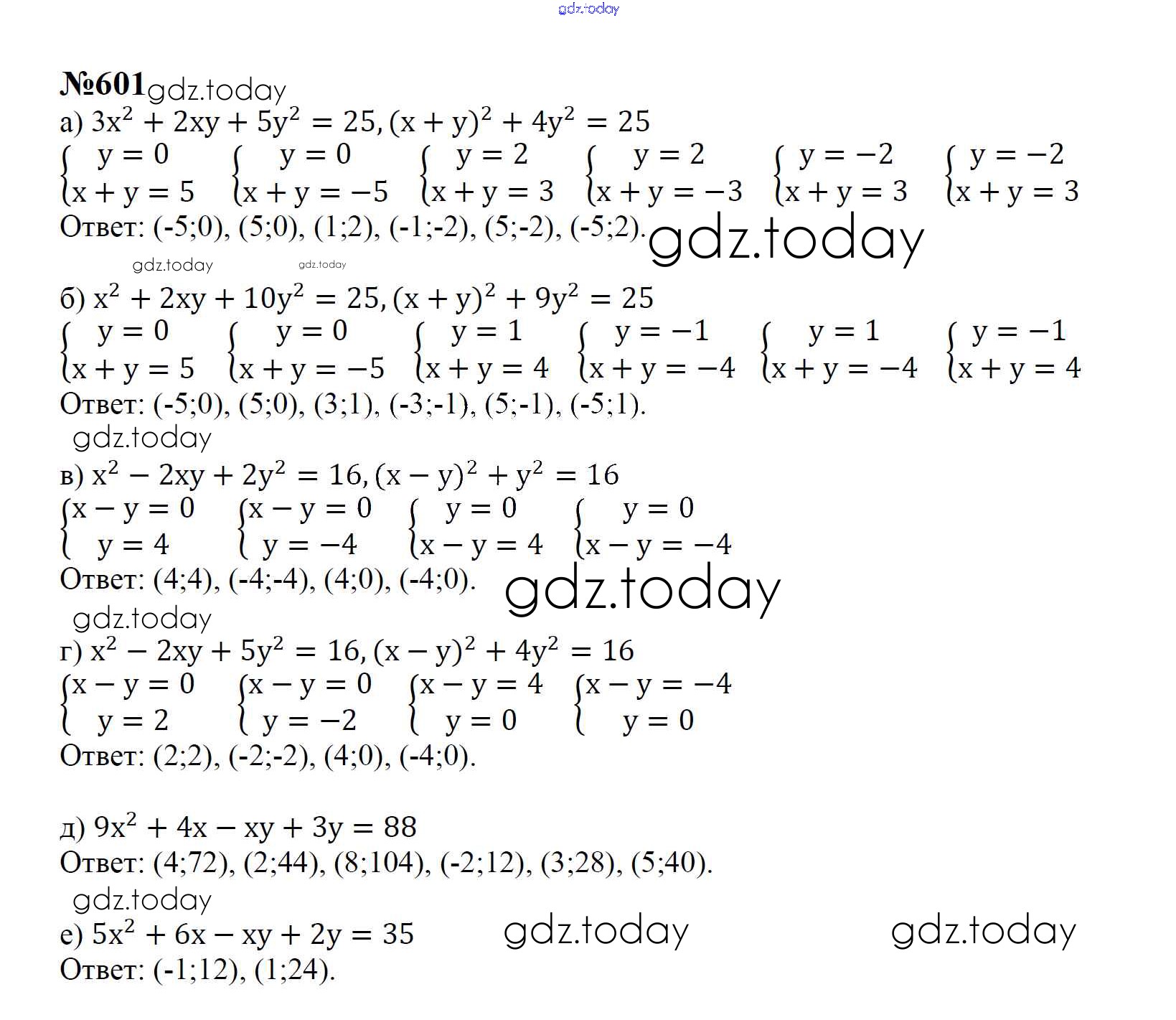 №601

а) $3x^2 + 2xy + 5y^2 = 25, (x + y)^2 + 4y^2 = 25$

$\begin{cases} y = 0 \\ x + y = 5 \end{cases}$ $\begin{cases} y = 0 \\ x + y = -5 \end{cases}$ $\begin{cases} y = 2 \\ x + y = 3 \end{cases}$ $\begin{cases} y = 2 \\ x + y = -3 \end{cases}$ $\begin{cases} y = -2 \\ x + y = 3 \end{cases}$ $\begin{cases} y = -2 \\ x + y = 3 \end{cases}$

Ответ: (-5;0), (5;0), (1;2), (-1;-2), (5;-2), (-5;2).

б) $x^2 + 2xy + 10y^2 = 25, (x + y)^2 + 9y^2 = 25$

$\begin{cases} y = 0 \\ x + y = 5 \end{cases}$ $\begin{cases} y = 0 \\ x + y = -5 \end{cases}$ $\begin{cases} y = 1 \\ x + y = 4 \end{cases}$ $\begin{cases} y = -1 \\ x + y = -4 \end{cases}$ $\begin{cases} y = 1 \\ x + y = -4 \end{cases}$ $\begin{cases} y = -1 \\ x + y = 4 \end{cases}$

Ответ: (-5;0), (5;0), (3;1), (-3;-1), (5;-1), (-5;1).

в) $x^2 - 2xy + 2y^2 = 16, (x - y)^2 + y^2 = 16$

$\begin{cases} x - y = 0 \\ y = 4 \end{cases}$ $\begin{cases} x - y = 0 \\ y = -4 \end{cases}$ $\begin{cases} y = 0 \\ x - y = 4 \end{cases}$ $\begin{cases} y = 0 \\ x - y = -4 \end{cases}$

Ответ: (4;4), (-4;-4), (4;0), (-4;0).

г) $x^2 - 2xy + 5y^2 = 16, (x - y)^2 + 4y^2 = 16$

$\begin{cases} x - y = 0 \\ y = 2 \end{cases}$ $\begin{cases} x - y = 0 \\ y = -2 \end{cases}$ $\begin{cases} x - y = 4 \\ y = 0 \end{cases}$ $\begin{cases} x - y = -4 \\ y = 0 \end{cases}$

Ответ: (2;2), (-2;-2), (4;0), (-4;0).

д) $9x^2 + 4x - xy + 3y = 88$

Ответ: (4;72), (2;44), (8;104), (-2;12), (3;28), (5;40).

е) $5x^2 + 6x - xy + 2y = 35$

Ответ: (-1;12), (1;24).

gdz.today